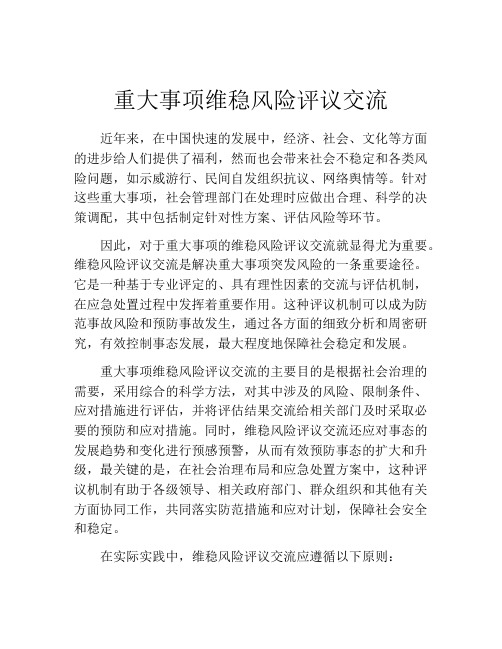 重大事项维稳风险评议交流

近年来，在中国快速的发展中，经济、社会、文化等方面的进步给人们提供了福利，然而也会带来社会不稳定和各类风险问题，如示威游行、民间自发组织抗议、网络舆情等。针对这些重大事项，社会管理部门在处理时应做出合理、科学的决策调配，其中包括制定针对性方案、评估风险等环节。

因此，对于重大事项的维稳风险评议交流就显得尤为重要。维稳风险评议交流是解决重大事项突发风险的一条重要途径。它是一种基于专业评定的、具有理性因素的交流与评估机制，在应急处置过程中发挥着重要作用。这种评议机制可以成为防范事故风险和预防事故发生，通过各方面的细致分析和周密研究，有效控制事态发展，最大程度地保障社会稳定和发展。

重大事项维稳风险评议交流的主要目的是根据社会治理的需要，采用综合的科学方法，对其中涉及的风险、限制条件、应对措施进行评估，并将评估结果交流给相关部门及时采取必要的预防和应对措施。同时，维稳风险评议交流还应对事态的发展趋势和变化进行预感预警，从而有效预防事态的扩大和升级，最关键的是，在社会治理布局和应急处置方案中，这种评议机制有助于各级领导、相关政府部门、群众组织和其他有关方面协同工作，共同落实防范措施和应对计划，保障社会安全和稳定。

在实际实践中，维稳风险评议交流应遵循以下原则：